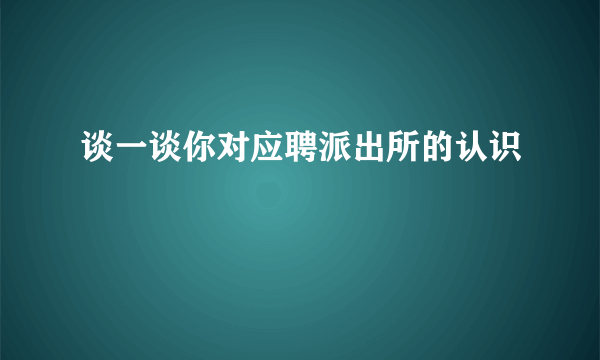 谈一谈你对应聘派出所的认识